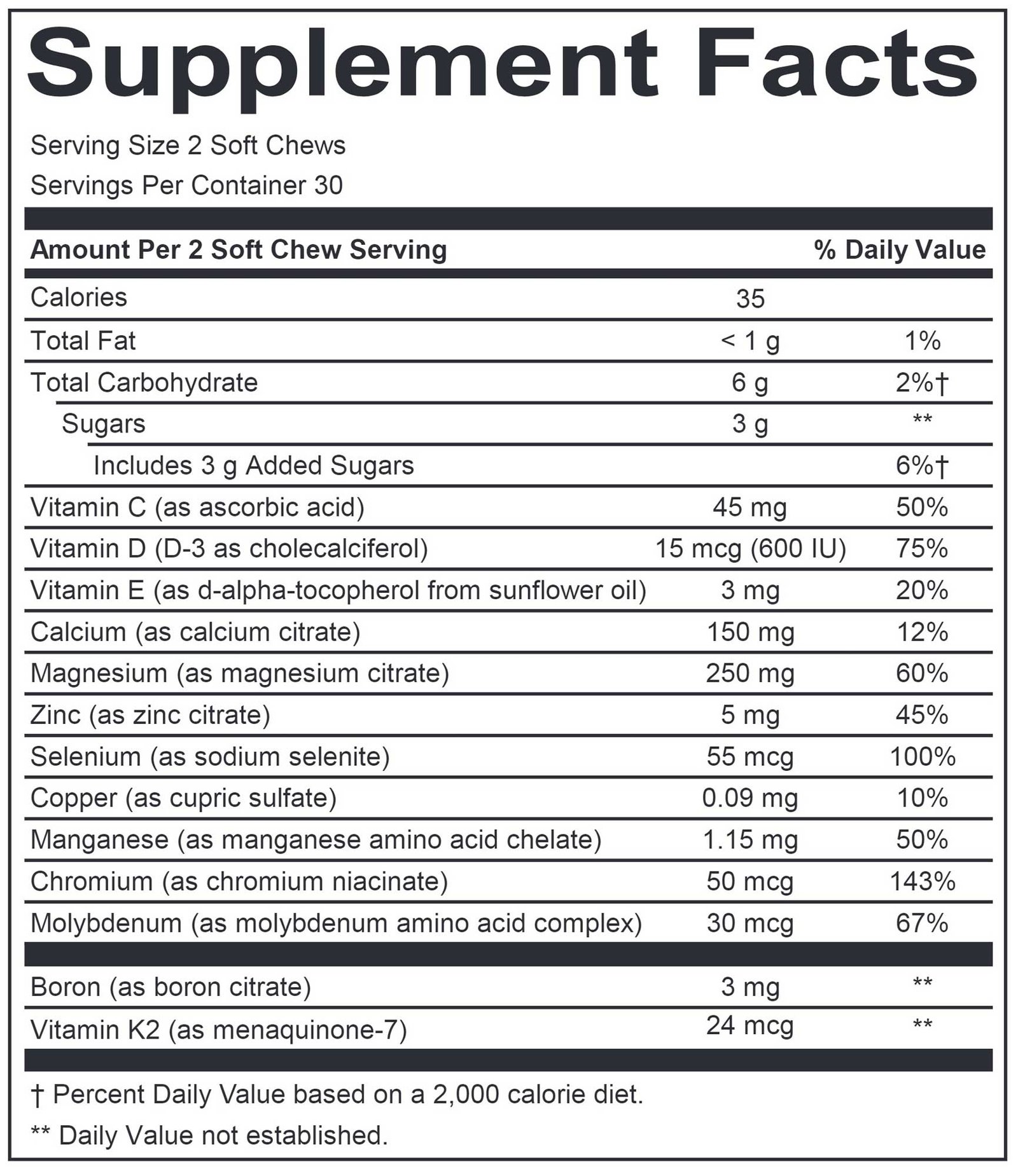 Supplement Facts

Serving Size 2 Soft Chews
Servings Per Container 30

| Amount Per 2 Soft Chew Serving | | % Daily Value |
|---|---|---|
| Calories | 35 | |
| Total Fat | < 1 g | 1% |
| Total Carbohydrate | 6 g | 2%† |
| Sugars | 3 g | ** |
| Includes 3 g Added Sugars | | 6%† |
| Vitamin C (as ascorbic acid) | 45 mg | 50% |
| Vitamin D (D-3 as cholecalciferol) | 15 mcg (600 IU) | 75% |
| Vitamin E (as d-alpha-tocopherol from sunflower oil) | 3 mg | 20% |
| Calcium (as calcium citrate) | 150 mg | 12% |
| Magnesium (as magnesium citrate) | 250 mg | 60% |
| Zinc (as zinc citrate) | 5 mg | 45% |
| Selenium (as sodium selenite) | 55 mcg | 100% |
| Copper (as cupric sulfate) | 0.09 mg | 10% |
| Manganese (as manganese amino acid chelate) | 1.15 mg | 50% |
| Chromium (as chromium niacinate) | 50 mcg | 143% |
| Molybdenum (as molybdenum amino acid complex) | 30 mcg | 67% |
| Boron (as boron citrate) | 3 mg | ** |
| Vitamin K2 (as menaquinone-7) | 24 mcg | ** |

† Percent Daily Value based on a 2,000 calorie diet.
** Daily Value not established.